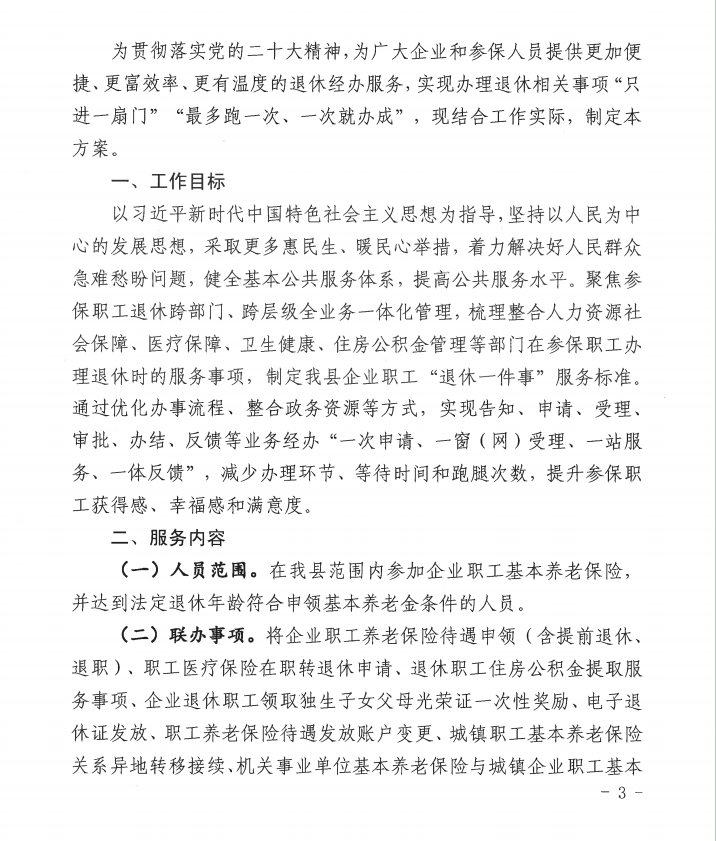 为贯彻落实党的二十大精神，为广大企业和参保人员提供更加便捷、更富效率、更有温度的退休经办服务，实现办理退休相关事项“只进一扇门”“最多跑一次、一次就办成”，现结合工作实际，制定本方案。

一、工作目标

以习近平新时代中国特色社会主义思想为指导，坚持以人民为中心的发展思想，采取更多惠民生、暖民心举措，着力解决好人民群众急难愁盼问题，健全基本公共服务体系，提高公共服务水平。聚焦参保职工退休跨部门、跨层级全业务一体化管理，梳理整合人力资源社会保障、医疗保障、卫生健康、住房公积金管理等部门在参保职工办理退休时的服务事项，制定我县企业职工“退休一件事”服务标准。通过优化办事流程、整合政务资源等方式，实现告知、申请、受理、审批、办结、反馈等业务经办“一次申请、一窗（网）受理、一站服务、一体反馈”，减少办理环节、等待时间和跑腿次数，提升参保职工获得感、幸福感和满意度。

二、服务内容

（一）人员范围。在我县范围内参加企业职工基本养老保险，并达到法定退休年龄符合申领基本养老金条件的人员。

（二）联办事项。将企业职工养老保险待遇申领（含提前退休、退职）、职工医疗保险在职转退休申请、退休职工住房公积金提取服务事项、企业退休职工领取独生子女父母光荣证一次性奖励、电子退休证发放、职工养老保险待遇发放账户变更、城镇职工基本养老保险关系异地转移接续、机关事业单位基本养老保险与城镇企业职工基本

- 3 -